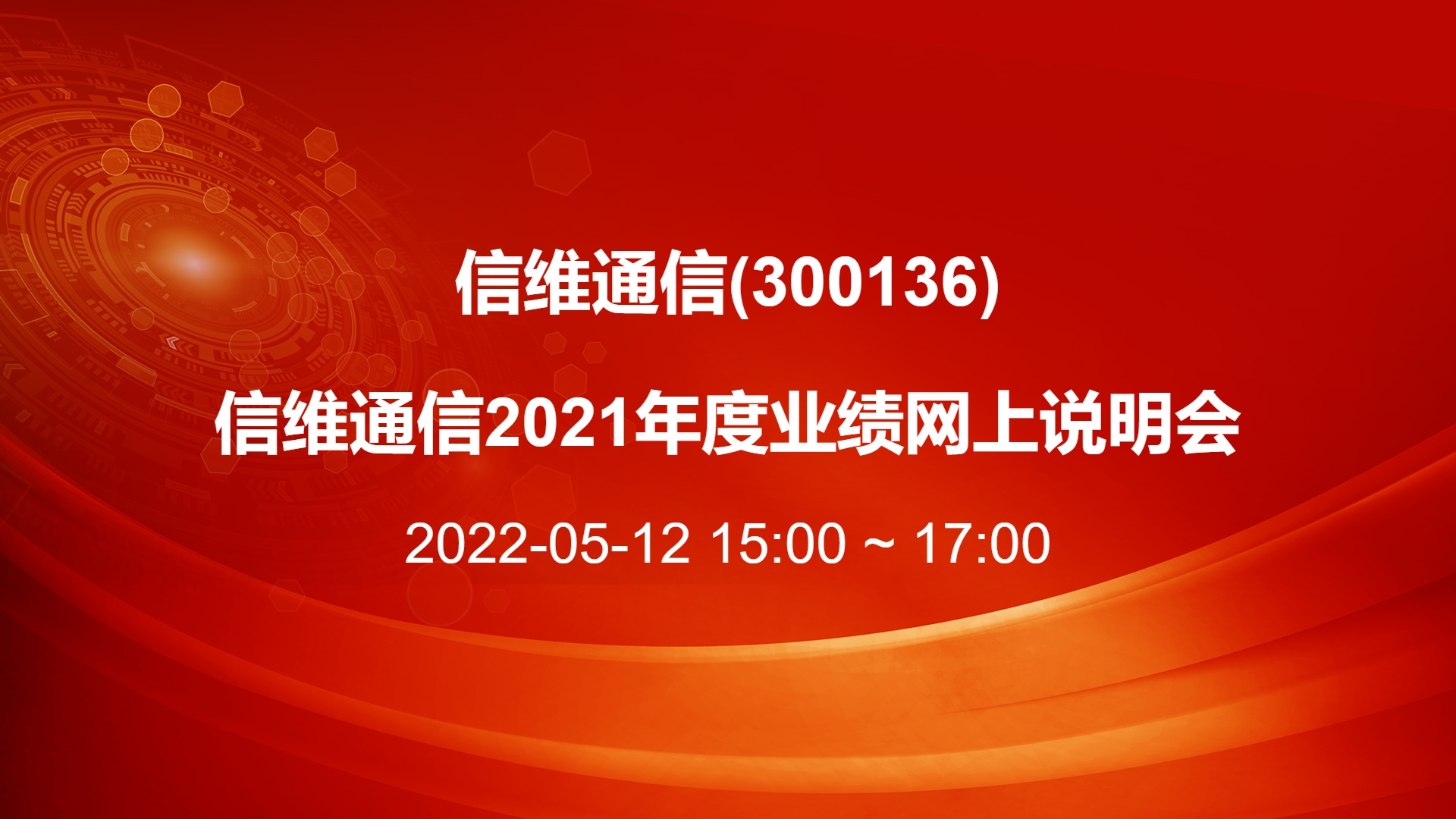 信维通信(300136)

信维通信2021年度业绩网上说明会

2022-05-12 15:00 ~ 17:00